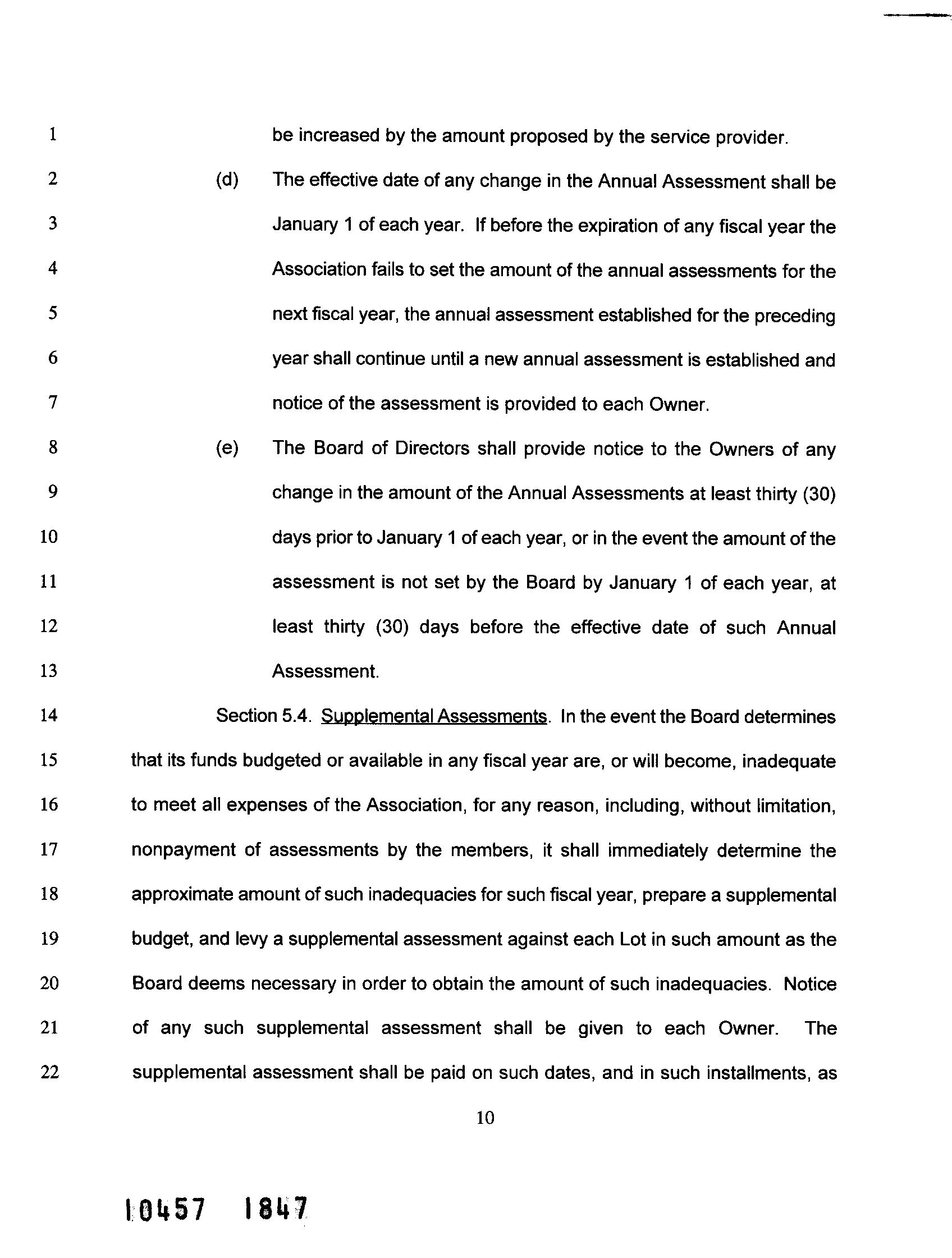 1 be increased by the amount proposed by the service provider.

2 (d) The effective date of any change in the Annual Assessment shall be
3 January 1 of each year. If before the expiration of any fiscal year the
4 Association fails to set the amount of the annual assessments for the
5 next fiscal year, the annual assessment established for the preceding
6 year shall continue until a new annual assessment is established and
7 notice of the assessment is provided to each Owner.

8 (e) The Board of Directors shall provide notice to the Owners of any
9 change in the amount of the Annual Assessments at least thirty (30)
10 days prior to January 1 of each year, or in the event the amount of the
11 assessment is not set by the Board by January 1 of each year, at
12 least thirty (30) days before the effective date of such Annual
13 Assessment.

14 Section 5.4. Supplemental Assessments. In the event the Board determines
15 that its funds budgeted or available in any fiscal year are, or will become, inadequate
16 to meet all expenses of the Association, for any reason, including, without limitation,
17 nonpayment of assessments by the members, it shall immediately determine the
18 approximate amount of such inadequacies for such fiscal year, prepare a supplemental
19 budget, and levy a supplemental assessment against each Lot in such amount as the
20 Board deems necessary in order to obtain the amount of such inadequacies. Notice
21 of any such supplemental assessment shall be given to each Owner. The
22 supplemental assessment shall be paid on such dates, and in such installments, as

10

10457 1847